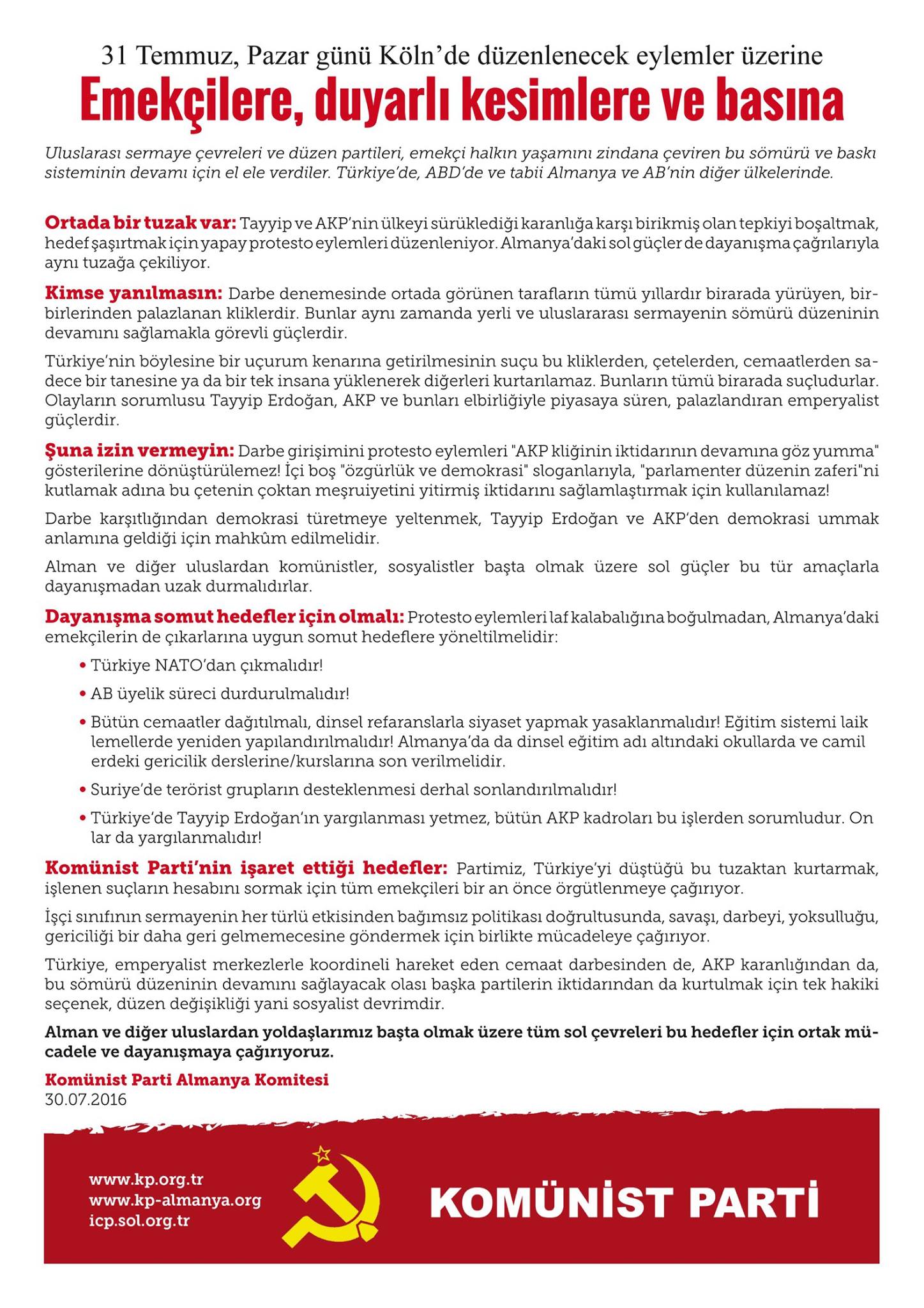 31 Temmuz, Pazar günü Köln'de düzenlenecek eylemler üzerine

Emekçilere, duyarlı kesimlere ve basına

Uluslarası sermaye çevreleri ve düzen partileri, emekçi halkın yaşamını zindana çeviren bu sömürü ve baskı sisteminin devamı için el ele verdiler. Türkiye'de, ABD'de ve tabii Almanya ve AB'nin diğer ülkelerinde.

Ortada bir tuzak var: Tayyip ve AKP'nin ülkeyi sürüklediği karanlığa karşı birikmiş olan tepkiyi boşaltmak, hedef şaşırtmak için yapay protesto eylemleri düzenleniyor. Almanya'daki sol güçler de dayanışma çağrılarıyla aynı tuzağa çekiliyor.

Kimse yanılmasın: Darbe denemesinde ortada görünen tarafların tümü yıllardır birarada yürüyen, birbirlerinden palazlanan kliklerdir. Bunlar aynı zamanda yerli ve uluslararası sermayenin sömürü düzeninin devamını sağlamakla görevli güçlerdir.

Türkiye'nin böylesine bir uçurum kenarına getirilmesinin suçu bu kliklerden, çetelerden, cemaatlerden sadece bir tanesine ya da bir tek insana yüklenerek diğerleri kurtarılamaz. Bunların tümü birarada suçludurlar. Olayların sorumlusu Tayyip Erdoğan, AKP ve bunları elbirliğiyle piyasaya süren, palazlandıran emperyalist güçlerdir.

Şuna izin vermeyin: Darbe girişimini protesto eylemleri "AKP kliğinin iktidarının devamına göz yumma" gösterilerine dönüştürülemez! İçi boş "özgürlük ve demokrasi" sloganlarıyla, "parlamenter düzenin zaferi"ni kutlamak adına bu çetenin çoktan meşruiyetini yitirmiş iktidarını sağlamlaştırmak için kullanılamaz!

Darbe karşıtlığından demokrasi türetmeye yeltenmek, Tayyip Erdoğan ve AKP'den demokrasi ummak anlamına geldiği için mahkûm edilmelidir.

Alman ve diğer uluslardan komünistler, sosyalistler başta olmak üzere sol güçler bu tür amaçlarla dayanışmadan uzak durmalıdırlar.

Dayanışma somut hedefler için olmalı: Protesto eylemleri laf kalabalığına boğulmadan, Almanya'daki emekçilerin de çıkarlarına uygun somut hedeflere yöneltilmelidir:

• Türkiye NATO'dan çıkmalıdır!
• AB üyelik süreci durdurulmalıdır!
• Bütün cemaatler dağıtılmalı, dinsel refaranslarla siyaset yapmak yasaklanmalıdır! Eğitim sistemi laik lemellerde yeniden yapılandırılmalıdır! Almanya'da da dinsel eğitim adı altındaki okullarda ve camil erdeki gericilik derslerine/kurslarına son verilmelidir.
• Suriye'de terörist grupların desteklenmesi derhal sonlandırılmalıdır!
• Türkiye'de Tayyip Erdoğan'ın yargılanması yetmez, bütün AKP kadroları bu işlerden sorumludur. On lar da yargılanmalıdır!

Komünist Parti'nin işaret ettiği hedefler: Partimiz, Türkiye'yi düştüğü bu tuzaktan kurtarmak, işlenen suçların hesabını sormak için tüm emekçileri bir an önce örgütlenmeye çağırıyor.

İşçi sınıfının sermayenin her türlü etkisinden bağımsız politikası doğrultusunda, savaşı, darbeyi, yoksulluğu, gericiliği bir daha geri gelmemecesine göndermek için birlikte mücadeleye çağırıyor.

Türkiye, emperyalist merkezlerle koordineli hareket eden cemaat darbesinden de, AKP karanlığından da, bu sömürü düzeninin devamını sağlayacak olası başka partilerin iktidarından da kurtulmak için tek hakiki seçenek, düzen değişikliği yani sosyalist devrimdir.

Alman ve diğer uluslardan yoldaşlarımız başta olmak üzere tüm sol çevreleri bu hedefler için ortak mücadele ve dayanışmaya çağırıyoruz.

Komünist Parti Almanya Komitesi
30.07.2016

www.kp.org.tr
www.kp-almanya.org
icp.sol.org.tr

KOMÜNİST PARTİ